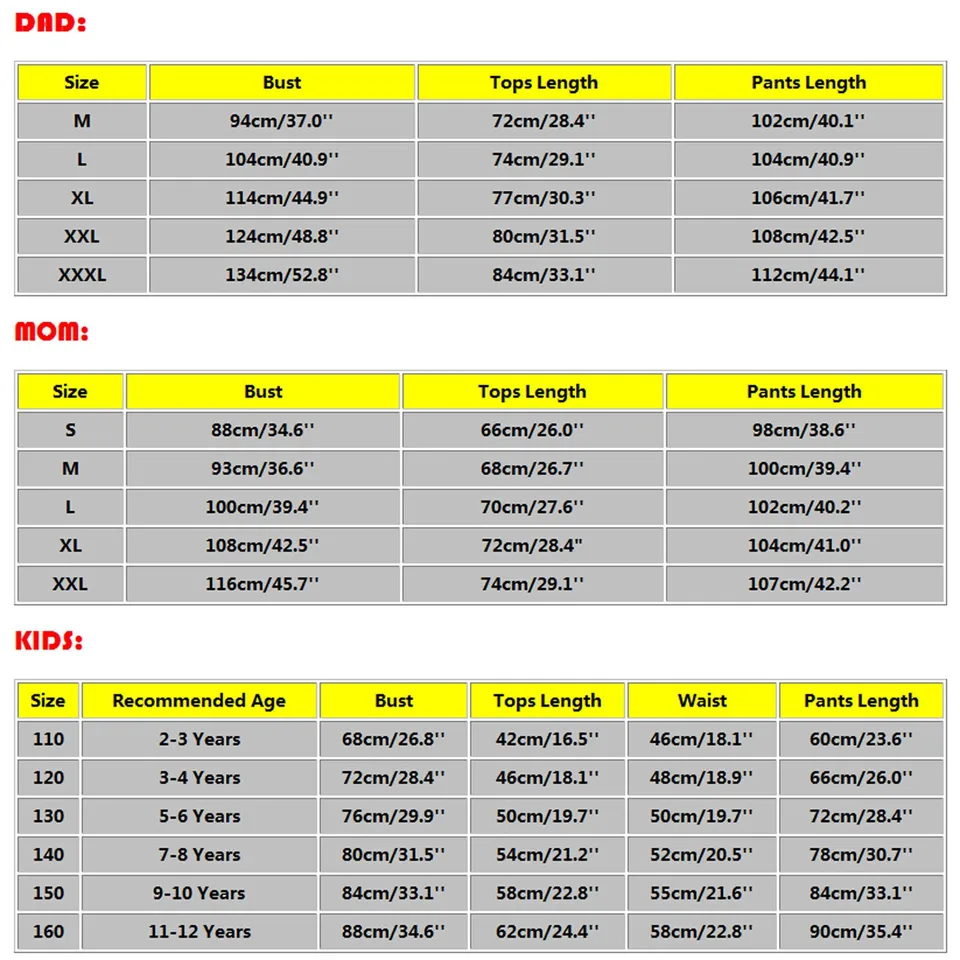 DAD:

| Size | Bust | Tops Length | Pants Length |
|---|---|---|---|
| M | 94cm/37.0'' | 72cm/28.4'' | 102cm/40.1'' |
| L | 104cm/40.9'' | 74cm/29.1'' | 104cm/40.9'' |
| XL | 114cm/44.9'' | 77cm/30.3'' | 106cm/41.7'' |
| XXL | 124cm/48.8'' | 80cm/31.5'' | 108cm/42.5'' |
| XXXL | 134cm/52.8'' | 84cm/33.1'' | 112cm/44.1'' |

MOM:

| Size | Bust | Tops Length | Pants Length |
|---|---|---|---|
| S | 88cm/34.6'' | 66cm/26.0'' | 98cm/38.6'' |
| M | 93cm/36.6'' | 68cm/26.7'' | 100cm/39.4'' |
| L | 100cm/39.4'' | 70cm/27.6'' | 102cm/40.2'' |
| XL | 108cm/42.5'' | 72cm/28.4" | 104cm/41.0'' |
| XXL | 116cm/45.7'' | 74cm/29.1'' | 107cm/42.2'' |

KIDS:

| Size | Recommended Age | Bust | Tops Length | Waist | Pants Length |
|---|---|---|---|---|---|
| 110 | 2-3 Years | 68cm/26.8'' | 42cm/16.5'' | 46cm/18.1'' | 60cm/23.6'' |
| 120 | 3-4 Years | 72cm/28.4'' | 46cm/18.1'' | 48cm/18.9'' | 66cm/26.0'' |
| 130 | 5-6 Years | 76cm/29.9'' | 50cm/19.7'' | 50cm/19.7'' | 72cm/28.4'' |
| 140 | 7-8 Years | 80cm/31.5'' | 54cm/21.2'' | 52cm/20.5'' | 78cm/30.7'' |
| 150 | 9-10 Years | 84cm/33.1'' | 58cm/22.8'' | 55cm/21.6'' | 84cm/33.1'' |
| 160 | 11-12 Years | 88cm/34.6'' | 62cm/24.4'' | 58cm/22.8'' | 90cm/35.4'' |